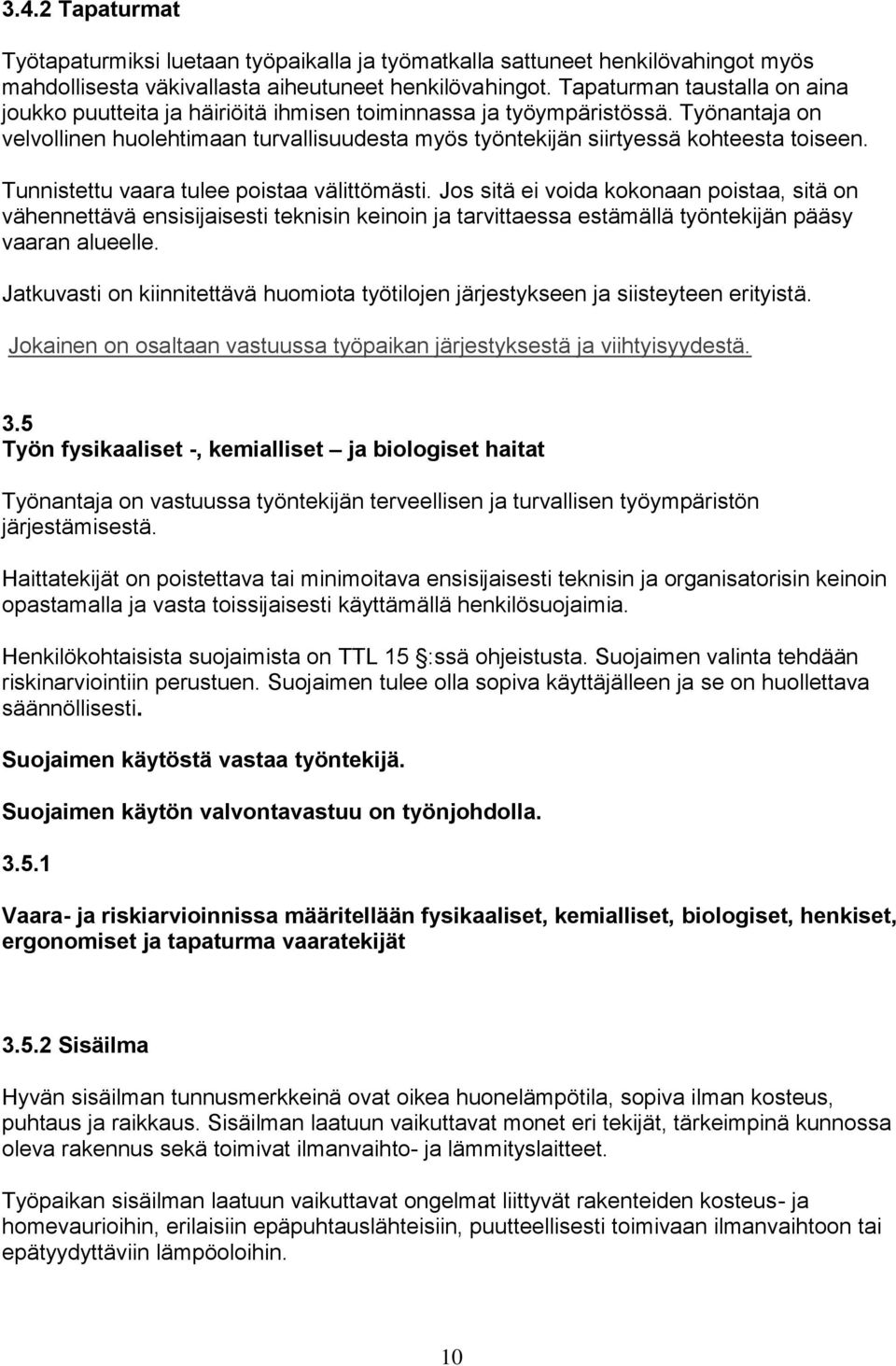 3.4.2 Tapaturmat

Työtapaturmiksi luetaan työpaikalla ja työmatkalla sattuneet henkilövahingot myös mahdollisesta väkivallasta aiheutuneet henkilövahingot. Tapaturman taustalla on aina joukko puutteita ja häiriöitä ihmisen toiminnassa ja työympäristössä. Työnantaja on velvollinen huolehtimaan turvallisuudesta myös työntekijän siirtyessä kohteesta toiseen.

Tunnistettu vaara tulee poistaa välittömästi. Jos sitä ei voida kokonaan poistaa, sitä on vähennettävä ensisijaisesti teknisin keinoin ja tarvittaessa estämällä työntekijän pääsy vaaran alueelle.

Jatkuvasti on kiinnitettävä huomiota työtilojen järjestykseen ja siisteyteen erityistä.

Jokainen on osaltaan vastuussa työpaikan järjestyksestä ja viihtyisyydestä.

3.5
Työn fysikaaliset -, kemialliset – ja biologiset haitat

Työnantaja on vastuussa työntekijän terveellisen ja turvallisen työympäristön järjestämisestä.

Haittatekijät on poistettava tai minimoitava ensisijaisesti teknisin ja organisatorisin keinoin opastamalla ja vasta toissijaisesti käyttämällä henkilösuojaimia.

Henkilökohtaisista suojaimista on TTL 15 :ssä ohjeistusta. Suojaimen valinta tehdään riskinarviointiin perustuen. Suojaimen tulee olla sopiva käyttäjälleen ja se on huollettava säännöllisesti.

Suojaimen käytöstä vastaa työntekijä.

Suojaimen käytön valvontavastuu on työnjohdolla.

3.5.1

Vaara- ja riskiarvioinnissa määritellään fysikaaliset, kemialliset, biologiset, henkiset, ergonomiset ja tapaturma vaaratekijät

3.5.2 Sisäilma

Hyvän sisäilman tunnusmerkkeinä ovat oikea huonelämpötila, sopiva ilman kosteus, puhtaus ja raikkaus. Sisäilman laatuun vaikuttavat monet eri tekijät, tärkeimpinä kunnossa oleva rakennus sekä toimivat ilmanvaihto- ja lämmityslaitteet.

Työpaikan sisäilman laatuun vaikuttavat ongelmat liittyvät rakenteiden kosteus- ja homevaurioihin, erilaisiin epäpuhtauslähteisiin, puutteellisesti toimivaan ilmanvaihtoon tai epätyydyttäviin lämpöoloihin.

10